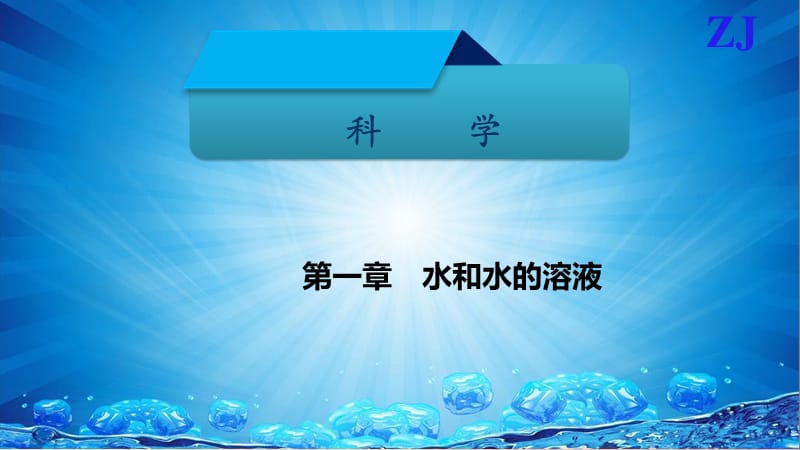 ZJ

科　学

第一章　水和水的溶液